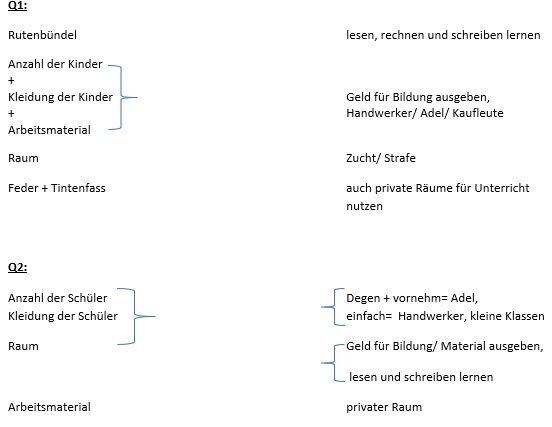 Q1:

Rutenbündel

Anzahl der Kinder
+
Kleidung der Kinder
+
Arbeitsmaterial

Raum

Feder + Tintenfass

lesen, rechnen und schreiben lernen

Geld für Bildung ausgeben, Handwerker/ Adel/ Kaufleute

Zucht/ Strafe

auch private Räume für Unterricht nutzen

Q2:

Anzahl der Schüler
Kleidung der Schüler

Raum

Arbeitsmaterial

Degen + vornehm= Adel,
einfach= Handwerker, kleine Klassen

Geld für Bildung/ Material ausgeben,

lesen und schreiben lernen

privater Raum